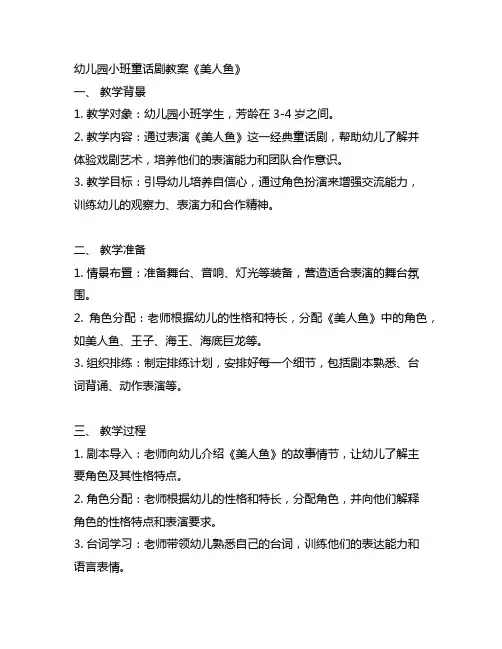 幼儿园小班童话剧教案《美人鱼》

一、 教学背景

1. 教学对象：幼儿园小班学生，芳龄在 3-4 岁之间。

2. 教学内容：通过表演《美人鱼》这一经典童话剧，帮助幼儿了解并体验戏剧艺术，培养他们的表演能力和团队合作意识。

3. 教学目标：引导幼儿培养自信心，通过角色扮演来增强交流能力，训练幼儿的观察力、表演力和合作精神。

二、 教学准备

1. 情景布置：准备舞台、音响、灯光等装备，营造适合表演的舞台氛围。

2. 角色分配：老师根据幼儿的性格和特长，分配《美人鱼》中的角色，如美人鱼、王子、海王、海底巨龙等。

3. 组织排练：制定排练计划，安排好每一个细节，包括剧本熟悉、台词背诵、动作表演等。

三、 教学过程

1. 剧本导入：老师向幼儿介绍《美人鱼》的故事情节，让幼儿了解主要角色及其性格特点。

2. 角色分配：老师根据幼儿的性格和特长，分配角色，并向他们解释角色的性格特点和表演要求。

3. 台词学习：老师带领幼儿熟悉自己的台词，训练他们的表达能力和语言表情。